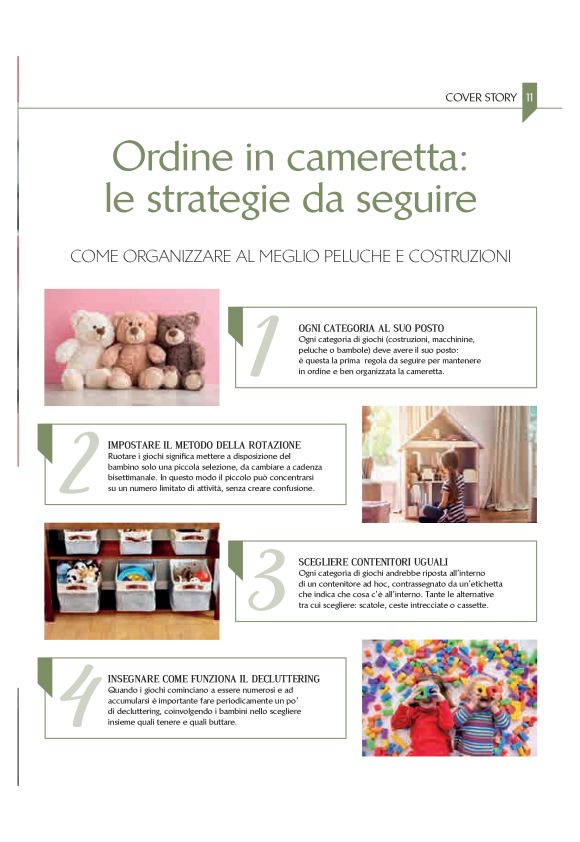 COVER STORY 11

Ordine in cameretta: le strategie da seguire

COME ORGANIZZARE AL MEGLIO PELUCHE E COSTRUZIONI

1

OGNI CATEGORIA AL SUO POSTO
Ogni categoria di giochi (costruzioni, macchinine, peluche o bambole) deve avere il suo posto: è questa la prima regola da seguire per mantenere in ordine e ben organizzata la cameretta.

2

IMPOSTARE IL METODO DELLA ROTAZIONE
Ruotare i giochi significa mettere a disposizione del bambino solo una piccola selezione, da cambiare a cadenza bisettimanale. In questo modo il piccolo può concentrarsi su un numero limitato di attività, senza creare confusione.

3

SCEGLIERE CONTENITORI UGUALI
Ogni categoria di giochi andrebbe riposta all'interno di un contenitore ad hoc, contrassegnato da un'etichetta che indica che cosa c'è all'interno. Tante le alternative tra cui scegliere: scatole, ceste intrecciate o cassette.

4

INSEGNARE COME FUNZIONA IL DECLUTTERING
Quando i giochi cominciano a essere numerosi e ad accumularsi è importante fare periodicamente un po' di decluttering, coinvolgendo i bambini nello scegliere insieme quali tenere e quali buttare.